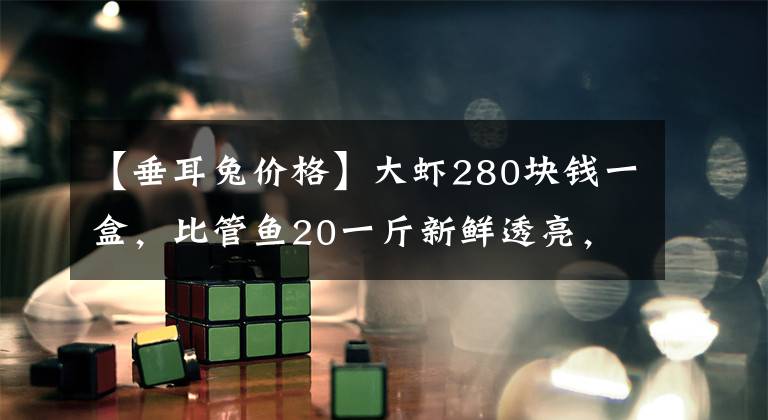 【垂耳兔价格】大虾280块钱一盒，比管鱼20一斤新鲜透亮，